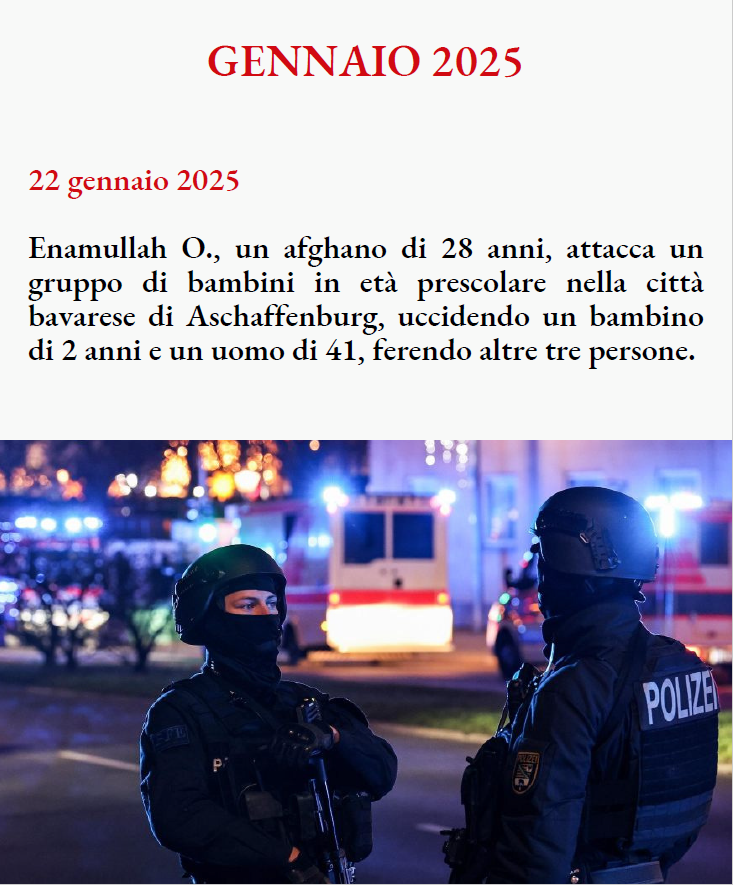 GENNAIO 2025

22 gennaio 2025

Enamullah O., un afghano di 28 anni, attacca un gruppo di bambini in età prescolare nella città bavarese di Aschaffenburg, uccidendo un bambino di 2 anni e un uomo di 41, ferendo altre tre persone.

POLIZEI